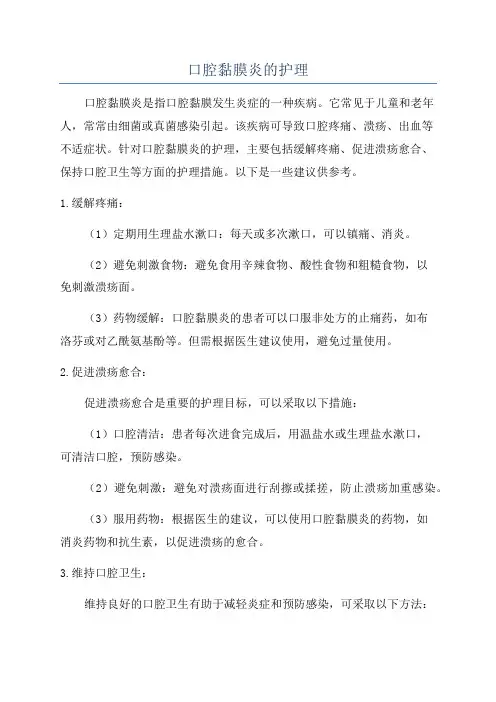 口腔黏膜炎的护理

口腔黏膜炎是指口腔黏膜发生炎症的一种疾病。它常见于儿童和老年人，常常由细菌或真菌感染引起。该疾病可导致口腔疼痛、溃疡、出血等不适症状。针对口腔黏膜炎的护理，主要包括缓解疼痛、促进溃疡愈合、保持口腔卫生等方面的护理措施。以下是一些建议供参考。

1.缓解疼痛：

（1）定期用生理盐水漱口：每天或多次漱口，可以镇痛、消炎。

（2）避免刺激食物：避免食用辛辣食物、酸性食物和粗糙食物，以免刺激溃疡面。

（3）药物缓解：口腔黏膜炎的患者可以口服非处方的止痛药，如布洛芬或对乙酰氨基酚等。但需根据医生建议使用，避免过量使用。

2.促进溃疡愈合：

促进溃疡愈合是重要的护理目标，可以采取以下措施：

（1）口腔清洁：患者每次进食完成后，用温盐水或生理盐水漱口，可清洁口腔，预防感染。

（2）避免刺激：避免对溃疡面进行刮擦或揉搓，防止溃疡加重感染。

（3）服用药物：根据医生的建议，可以使用口腔黏膜炎的药物，如消炎药物和抗生素，以促进溃疡的愈合。

3.维持口腔卫生：

维持良好的口腔卫生有助于减轻炎症和预防感染，可采取以下方法：